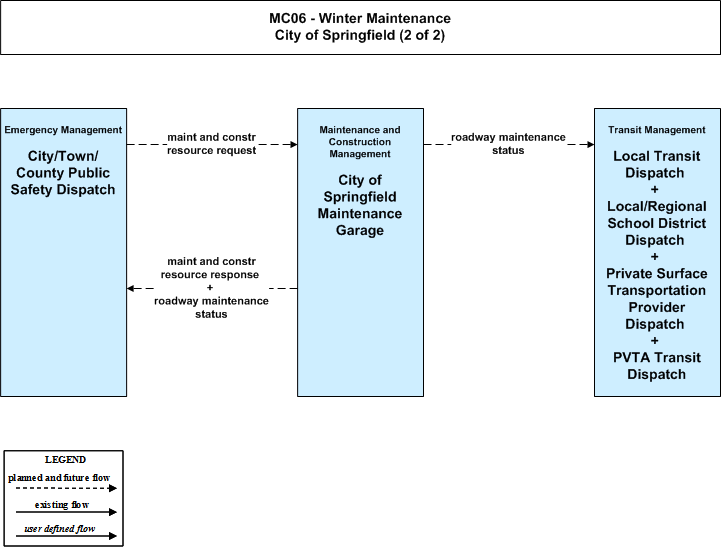 MC06 - Winter Maintenance
City of Springfield (2 of 2)

Emergency Management

City/Town/ County Public Safety Dispatch

maint and constr resource request

maint and constr resource response + roadway maintenance status

Maintenance and Construction Management

City of Springfield Maintenance Garage

roadway maintenance status

Transit Management

Local Transit Dispatch + Local/Regional School District Dispatch + Private Surface Transportation Provider Dispatch + PVTA Transit Dispatch

LEGEND
planned and future flow
existing flow
user defined flow